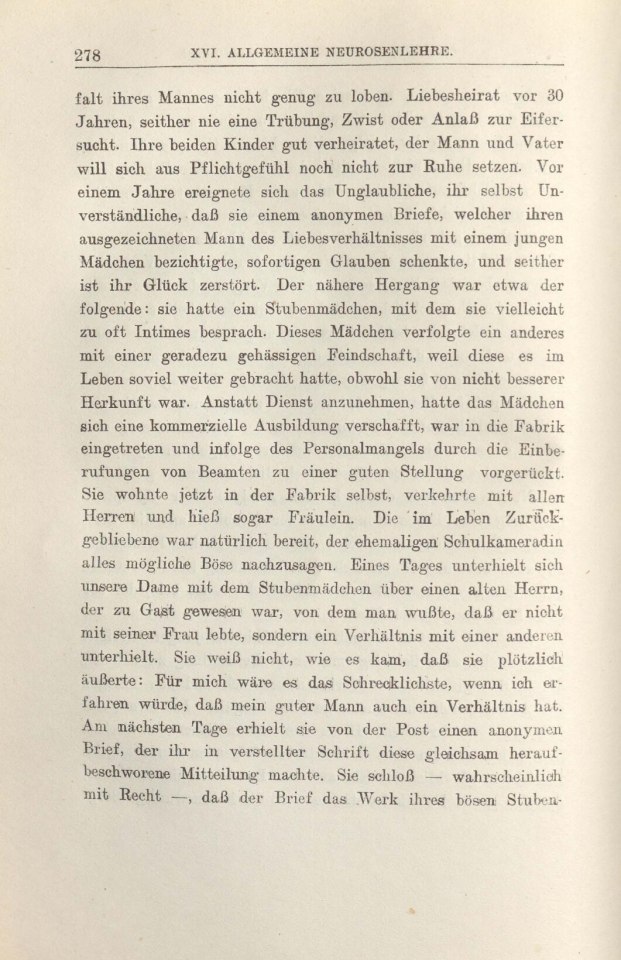 278 XVI. ALLGEMEINE NEUROSENLEHRE.

falt ihres Mannes nicht genug zu loben. Liebesheirat vor 30 Jahren, seither nie eine Trübung, Zwist oder Anlaß zur Eifersucht. Ihre beiden Kinder gut verheiratet, der Mann und Vater will sich aus Pflichtgefühl noch nicht zur Ruhe setzen. Vor einem Jahre ereignete sich das Unglaubliche, ihr selbst Unverständliche, daß sie einem anonymen Briefe, welcher ihren ausgezeichneten Mann des Liebesverhältnisses mit einem jungen Mädchen bezichtigte, sofortigen Glauben schenkte, und seither ist ihr Glück zerstört. Der nähere Hergang war etwa der folgende: sie hatte ein Stubenmädchen, mit dem sie vielleicht zu oft Intimes besprach. Dieses Mädchen verfolgte ein anderes mit einer geradezu gehässigen Feindschaft, weil diese es im Leben soviel weiter gebracht hatte, obwohl sie von nicht besserer Herkunft war. Anstatt Dienst anzunehmen, hatte das Mädchen sich eine kommerzielle Ausbildung verschafft, war in die Fabrik eingetreten und infolge des Personalmangels durch die Einberufungen von Beamten zu einer guten Stellung vorgerückt. Sie wohnte jetzt in der Fabrik selbst, verkehrte mit allen Herren und hieß sogar Fräulein. Die im Leben Zurückgebliebene war natürlich bereit, der ehemaligen Schulkameradin alles mögliche Böse nachzusagen. Eines Tages unterhielt sich unsere Dame mit dem Stubenmädchen über einen alten Herrn, der zu Gast gewesen war, von dem man wußte, daß er nicht mit seiner Frau lebte, sondern ein Verhältnis mit einer anderen unterhielt. Sie weiß nicht, wie es kam, daß sie plötzlich äußerte: Für mich wäre es das Schrecklichste, wenn ich erfahren würde, daß mein guter Mann auch ein Verhältnis hat. Am nächsten Tage erhielt sie von der Post einen anonymen Brief, der ihr in verstellter Schrift diese gleichsam heraufbeschworene Mitteilung machte. Sie schloß — wahrscheinlich mit Recht —, daß der Brief das Werk ihres bösen Stuben-